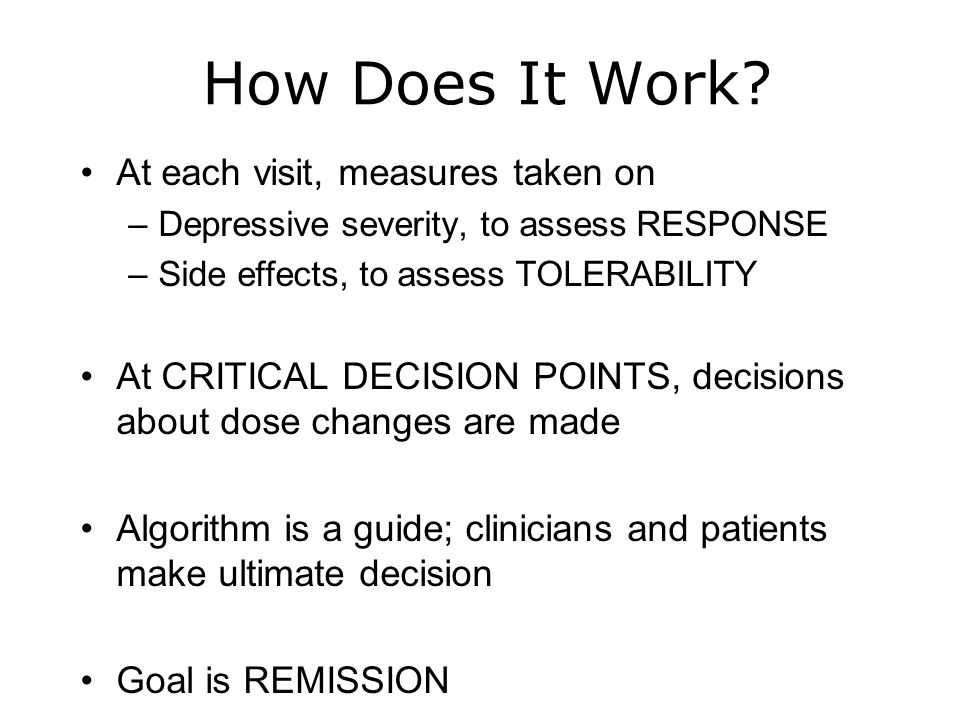 How Does It Work?

• At each visit, measures taken on
– Depressive severity, to assess RESPONSE
– Side effects, to assess TOLERABILITY

• At CRITICAL DECISION POINTS, decisions about dose changes are made

• Algorithm is a guide; clinicians and patients make ultimate decision

• Goal is REMISSION